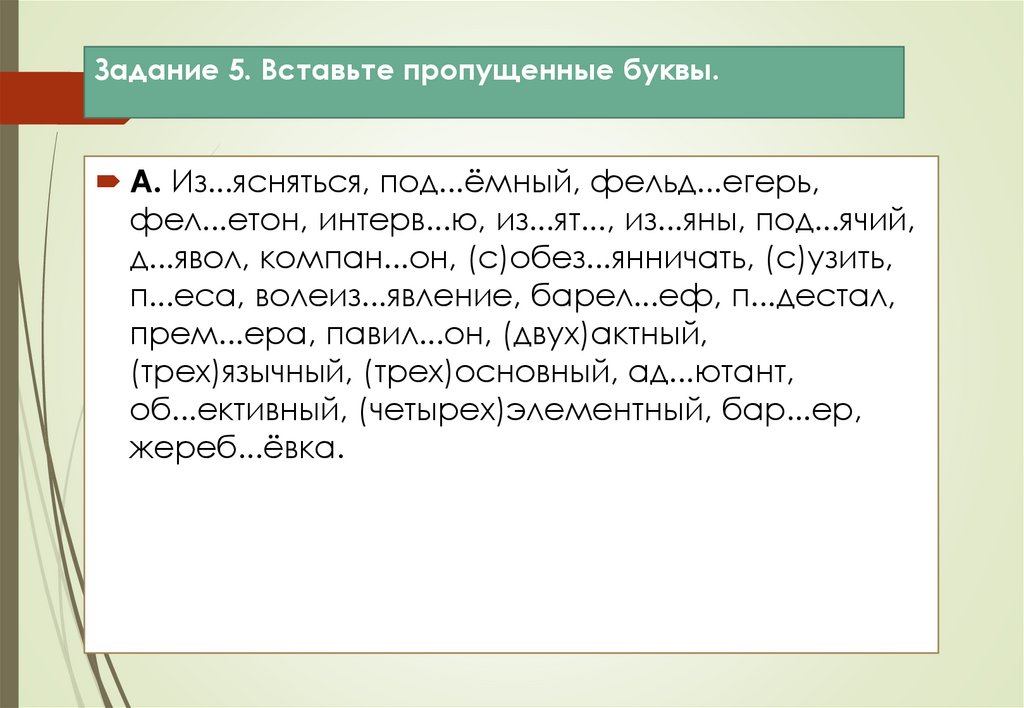 Задание 5. Вставьте пропущенные буквы.

А. Из...ясняться, под...ёмный, фельд...егерь, фел...етон, интерв...ю, из...ят..., из...яны, под...ячий, д...явол, компан...он, (с)обез...янничать, (с)узить, п...еса, волеиз...явление, барел...еф, п...дестал, прем...ера, павил...он, (двух)актный, (трех)язычный, (трех)основный, ад...ютант, об...ективный, (четырех)элементный, бар...ер, жереб...ёвка.